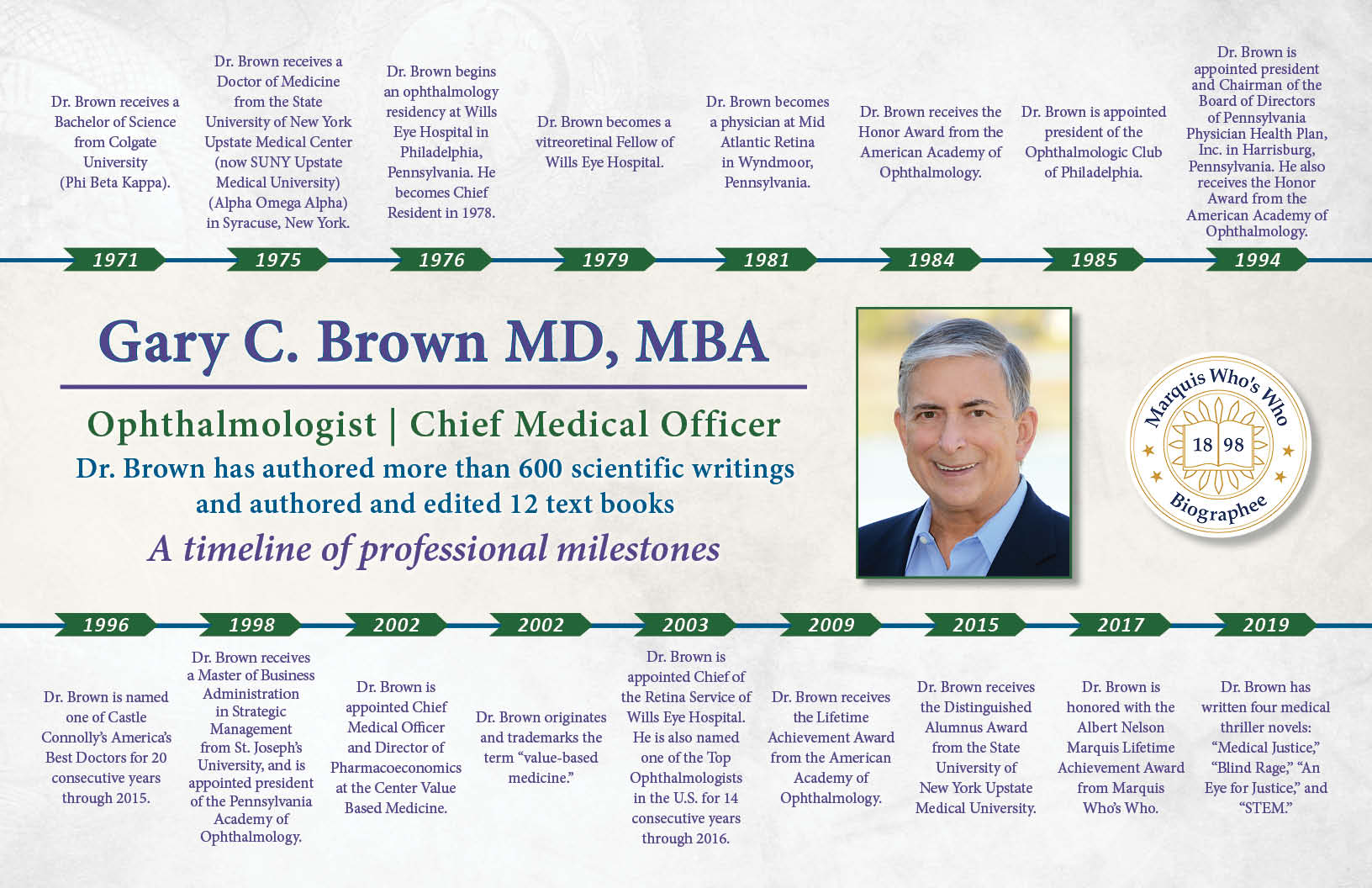 Dr. Brown receives a Bachelor of Science from Colgate University (Phi Beta Kappa).

1971

Dr. Brown receives a Doctor of Medicine from the State University of New York Upstate Medical Center (now SUNY Upstate Medical University) (Alpha Omega Alpha) in Syracuse, New York.

1975

Dr. Brown begins an ophthalmology residency at Wills Eye Hospital in Philadelphia, Pennsylvania. He becomes Chief Resident in 1978.

1976

Dr. Brown becomes a vitreoretinal Fellow of Wills Eye Hospital.

1979

Dr. Brown becomes a physician at Mid Atlantic Retina in Wyndmoor, Pennsylvania.

1981

Dr. Brown receives the Honor Award from the American Academy of Ophthalmology.

1984

Dr. Brown is appointed president of the Ophthalmologic Club of Philadelphia.

1985

Dr. Brown is appointed president and Chairman of the Board of Directors of Pennsylvania Physician Health Plan, Inc. in Harrisburg, Pennsylvania. He also receives the Honor Award from the American Academy of Ophthalmology.

1994

Gary C. Brown MD, MBA

Ophthalmologist | Chief Medical Officer

Dr. Brown has authored more than 600 scientific writings and authored and edited 12 text books

A timeline of professional milestones

Marquis Who's Who 18 98 Biographee

1996

Dr. Brown is named one of Castle Connolly's America's Best Doctors for 20 consecutive years through 2015.

1998

Dr. Brown receives a Master of Business Administration in Strategic Management from St. Joseph's University, and is appointed president of the Pennsylvania Academy of Ophthalmology.

2002

Dr. Brown is appointed Chief Medical Officer and Director of Pharmacoeconomics at the Center Value Based Medicine.

2002

Dr. Brown originates and trademarks the term "value-based medicine."

2003

Dr. Brown is appointed Chief of the Retina Service of Wills Eye Hospital. He is also named one of the Top Ophthalmologists in the U.S. for 14 consecutive years through 2016.

2009

Dr. Brown receives the Lifetime Achievement Award from the American Academy of Ophthalmology.

2015

Dr. Brown receives the Distinguished Alumnus Award from the State University of New York Upstate Medical University.

2017

Dr. Brown is honored with the Albert Nelson Marquis Lifetime Achievement Award from Marquis Who's Who.

2019

Dr. Brown has written four medical thriller novels: "Medical Justice," "Blind Rage," "An Eye for Justice," and "STEM."